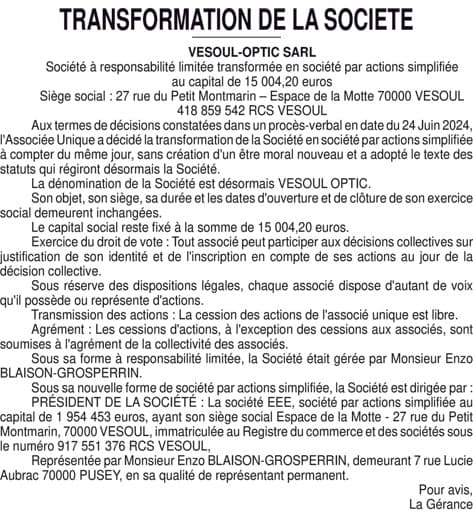 TRANSFORMATION DE LA SOCIETE

VESOUL-OPTIC SARL
Société à responsabilité limitée transformée en société par actions simplifiée
au capital de 15 004,20 euros
Siège social : 27 rue du Petit Montmarin – Espace de la Motte 70000 VESOUL
418 859 542 RCS VESOUL

Aux termes de décisions constatées dans un procès-verbal en date du 24 Juin 2024, l'Associée Unique a décidé la transformation de la Société en société par actions simplifiée à compter du même jour, sans création d'un être moral nouveau et a adopté le texte des statuts qui régiront désormais la Société.

La dénomination de la Société est désormais VESOUL OPTIC.

Son objet, son siège, sa durée et les dates d'ouverture et de clôture de son exercice social demeurent inchangées.

Le capital social reste fixé à la somme de 15 004,20 euros.

Exercice du droit de vote : Tout associé peut participer aux décisions collectives sur justification de son identité et de l'inscription en compte de ses actions au jour de la décision collective.

Sous réserve des dispositions légales, chaque associé dispose d'autant de voix qu'il possède ou représente d'actions.

Transmission des actions : La cession des actions de l'associé unique est libre.

Agrément : Les cessions d'actions, à l'exception des cessions aux associés, sont soumises à l'agrément de la collectivité des associés.

Sous sa forme à responsabilité limitée, la Société était gérée par Monsieur Enzo BLAISON-GROSPERRIN.

Sous sa nouvelle forme de société par actions simplifiée, la Société est dirigée par :

PRÉSIDENT DE LA SOCIÉTÉ : La société EEE, société par actions simplifiée au capital de 1 954 453 euros, ayant son siège social Espace de la Motte - 27 rue du Petit Montmarin, 70000 VESOUL, immatriculée au Registre du commerce et des sociétés sous le numéro 917 551 376 RCS VESOUL,

Représentée par Monsieur Enzo BLAISON-GROSPERRIN, demeurant 7 rue Lucie Aubrac 70000 PUSEY, en sa qualité de représentant permanent.

Pour avis,
La Gérance